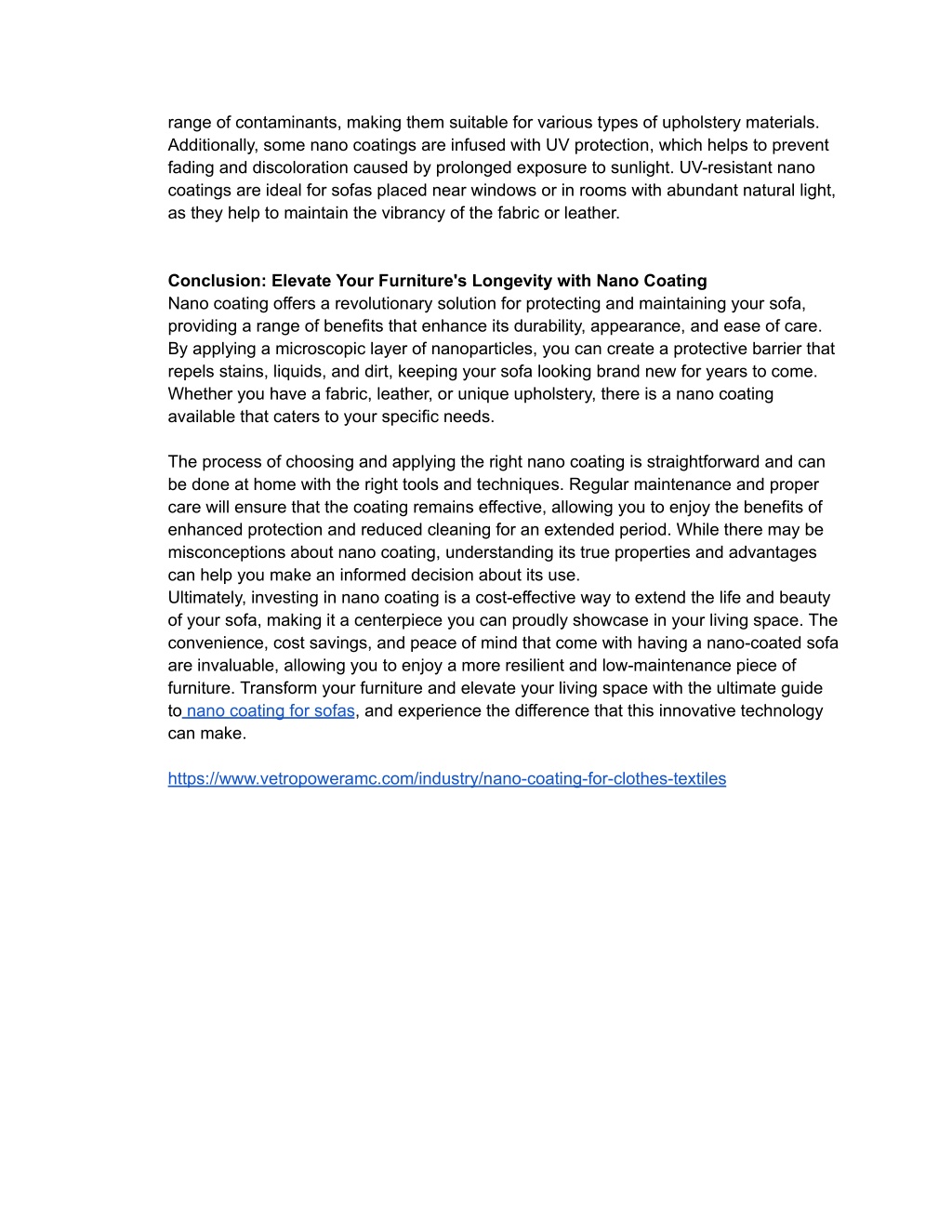 range of contaminants, making them suitable for various types of upholstery materials. Additionally, some nano coatings are infused with UV protection, which helps to prevent fading and discoloration caused by prolonged exposure to sunlight. UV-resistant nano coatings are ideal for sofas placed near windows or in rooms with abundant natural light, as they help to maintain the vibrancy of the fabric or leather.

Conclusion: Elevate Your Furniture's Longevity with Nano Coating
Nano coating offers a revolutionary solution for protecting and maintaining your sofa, providing a range of benefits that enhance its durability, appearance, and ease of care. By applying a microscopic layer of nanoparticles, you can create a protective barrier that repels stains, liquids, and dirt, keeping your sofa looking brand new for years to come. Whether you have a fabric, leather, or unique upholstery, there is a nano coating available that caters to your specific needs.

The process of choosing and applying the right nano coating is straightforward and can be done at home with the right tools and techniques. Regular maintenance and proper care will ensure that the coating remains effective, allowing you to enjoy the benefits of enhanced protection and reduced cleaning for an extended period. While there may be misconceptions about nano coating, understanding its true properties and advantages can help you make an informed decision about its use.
Ultimately, investing in nano coating is a cost-effective way to extend the life and beauty of your sofa, making it a centerpiece you can proudly showcase in your living space. The convenience, cost savings, and peace of mind that come with having a nano-coated sofa are invaluable, allowing you to enjoy a more resilient and low-maintenance piece of furniture. Transform your furniture and elevate your living space with the ultimate guide to nano coating for sofas, and experience the difference that this innovative technology can make.

https://www.vetropoweramc.com/industry/nano-coating-for-clothes-textiles